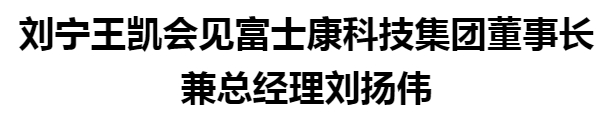 刘宁王凯会见富士康科技集团董事长兼总经理刘扬伟